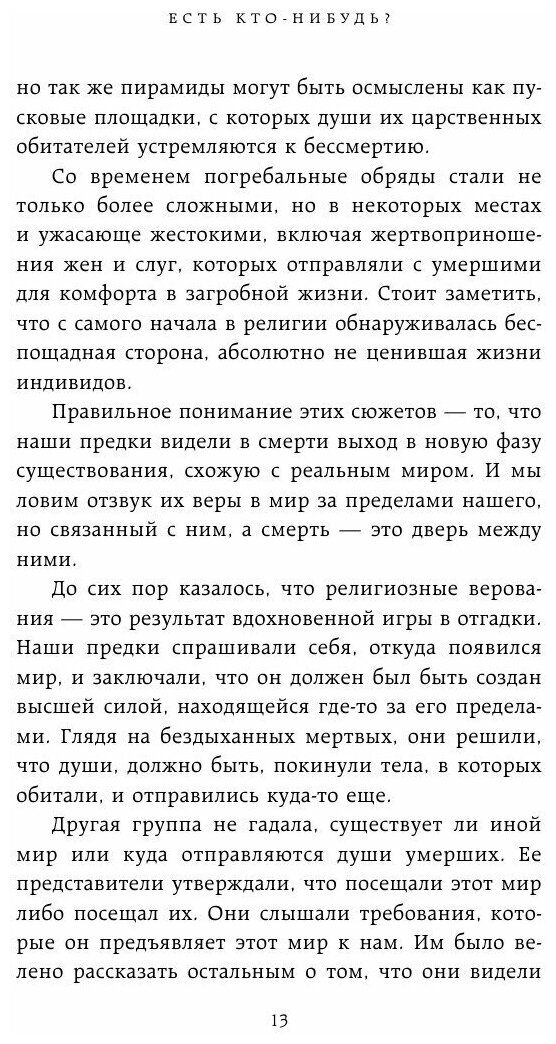 ЕСТЬ КТО-НИБУДЬ?

но так же пирамиды могут быть осмыслены как пусковые площадки, с которых души их царственных обитателей устремляются к бессмертию.

Со временем погребальные обряды стали не только более сложными, но в некоторых местах и ужасающе жестокими, включая жертвоприношения жен и слуг, которых отправляли с умершими для комфорта в загробной жизни. Стоит заметить, что с самого начала в религии обнаруживалась беспощадная сторона, абсолютно не ценившая жизни индивидов.

Правильное понимание этих сюжетов — то, что наши предки видели в смерти выход в новую фазу существования, схожую с реальным миром. И мы ловим отзвук их веры в мир за пределами нашего, но связанный с ним, а смерть — это дверь между ними.

До сих пор казалось, что религиозные верования — это результат вдохновенной игры в отгадки. Наши предки спрашивали себя, откуда появился мир, и заключали, что он должен был быть создан высшей силой, находящейся где-то за его пределами. Глядя на бездыханных мертвых, они решили, что души, должно быть, покинули тела, в которых обитали, и отправились куда-то еще.

Другая группа не гадала, существует ли иной мир или куда отправляются души умерших. Ее представители утверждали, что посещали этот мир либо посещал их. Они слышали требования, которые он предъявляет этот мир к нам. Им было велено рассказать остальным о том, что они видели

13